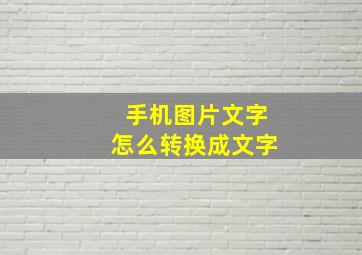 手机图片文字
怎么转换成文字